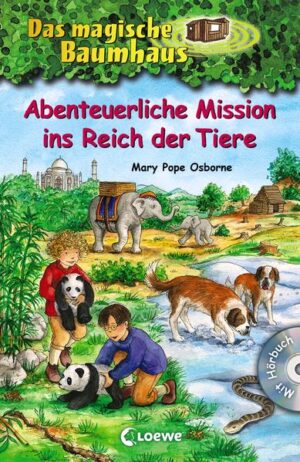 Das magische Baumhaus

Abenteuerliche Mission ins Reich der Tiere

Mary Pope Osborne

Mit Hörbuch

Loewe